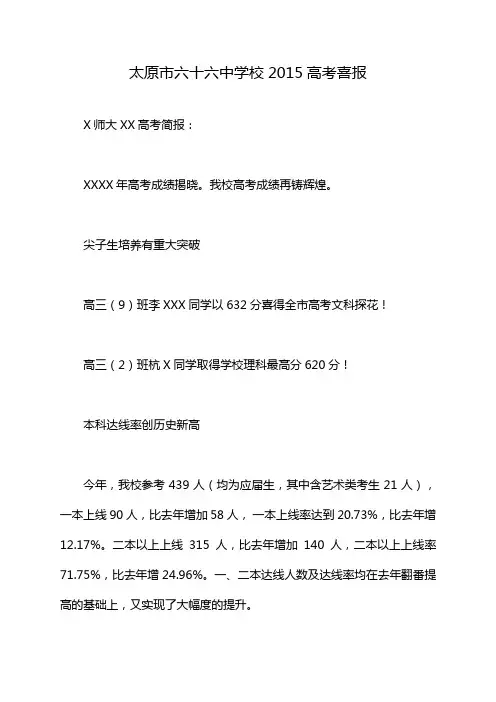 太原市六十六中学校 2015 高考喜报

X 师大 XX 高考简报：

XXXX 年高考成绩揭晓。我校高考成绩再铸辉煌。

尖子生培养有重大突破

高三（9）班李 XXX 同学以 632 分喜得全市高考文科探花！

高三（2）班杭 X 同学取得学校理科最高分 620 分！

本科达线率创历史新高

今年，我校参考 439 人（均为应届生，其中含艺术类考生 21 人），一本上线 90 人，比去年增加 58 人，一本上线率达到 20.73%，比去年增 12.17%。二本以上上线 315 人，比去年增加 140 人，二本以上上线率 71.75%，比去年增 24.96%。一、二本达线人数及达线率均在去年翻番提高的基础上，又实现了大幅度的提升。